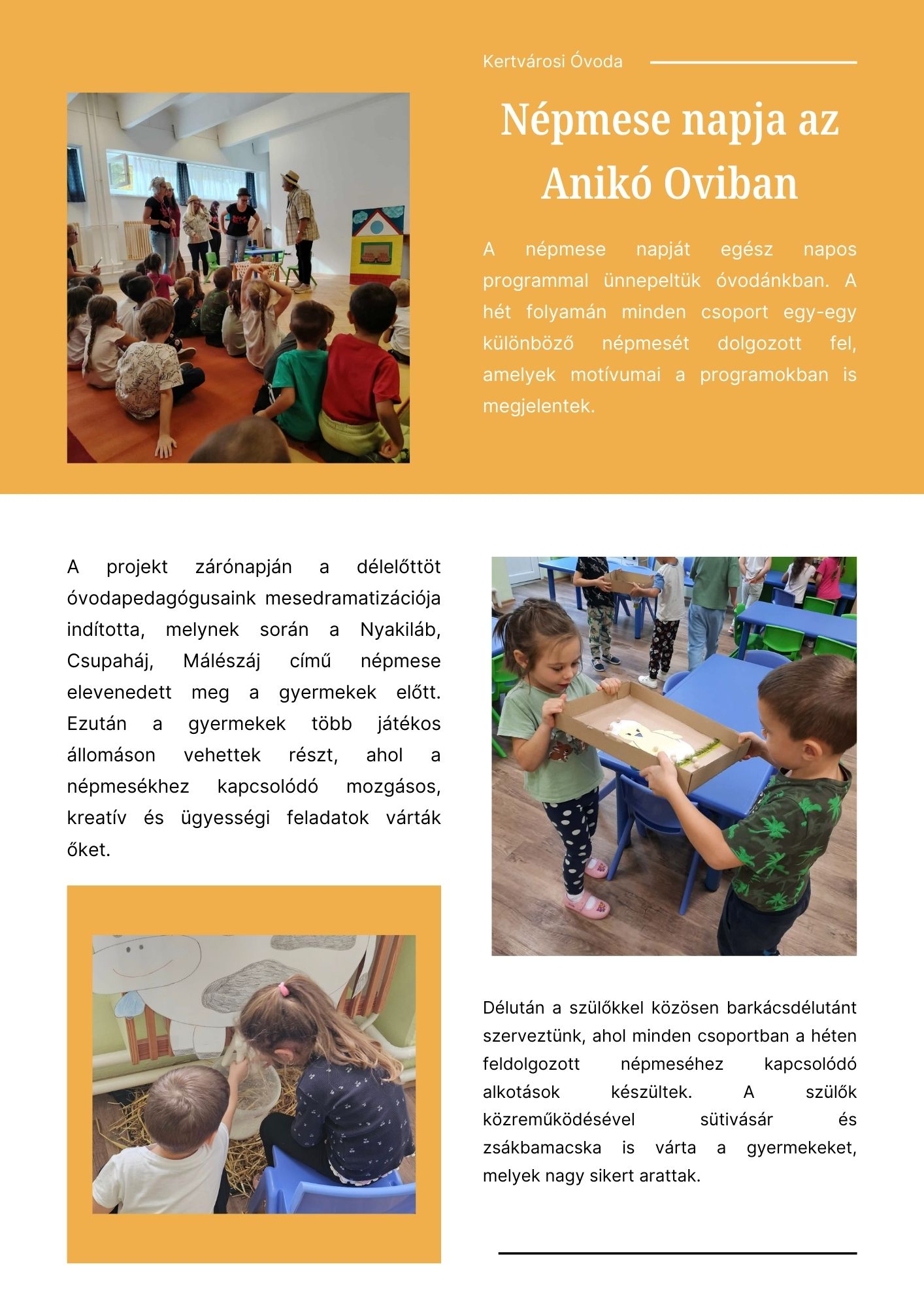 Kertvárosi Óvoda

Népmese napja az Anikó Oviban

A népmese napját egész napos programmal ünnepeltük óvodánkban. A hét folyamán minden csoport egy-egy különböző népmesét dolgozott fel, amelyek motívumai a programokban is megjelentek.

A projekt zárónapján a délelőttöt óvodapedagógusaink mesedramatizációja indította, melynek során a Nyakiláb, Csupaháj, Málészáj című népmese elevenedett meg a gyermekek előtt. Ezután a gyermekek több játékos állomáson vehettek részt, ahol a népmesékhez kapcsolódó mozgásos, kreatív és ügyességi feladatok várták őket.

Délután a szülőkkel közösen barkácsdélutánt szerveztünk, ahol minden csoportban a héten feldolgozott népmeséhez kapcsolódó alkotások készültek. A szülők közreműködésével sütivásár és zsákbamacska is várta a gyermekeket, melyek nagy sikert arattak.